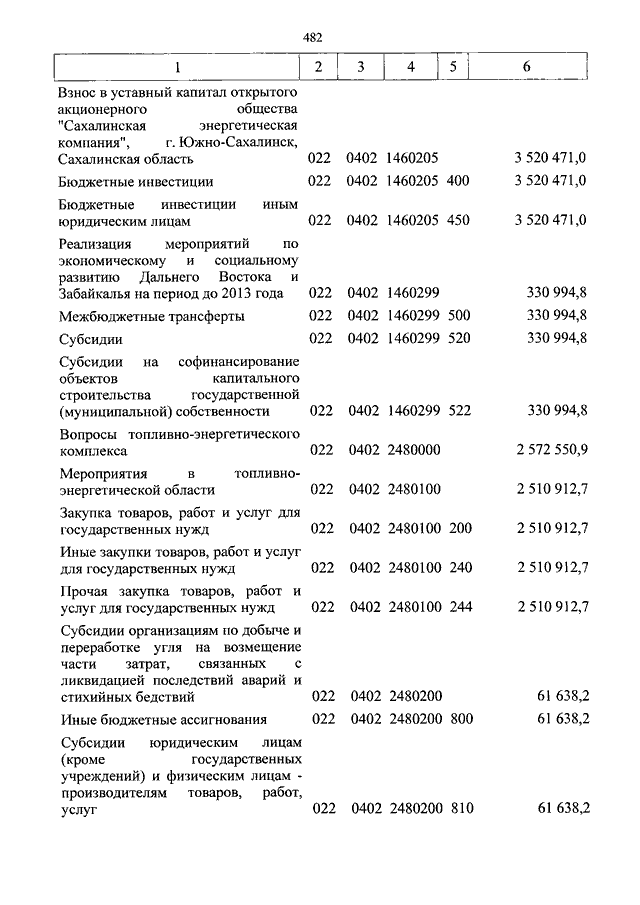 482

| 1 | 2 | 3 | 4 | 5 | 6 |
|---|---|---|---|---|---|
| Взнос в уставный капитал открытого акционерного общества "Сахалинская энергетическая компания", г. Южно-Сахалинск, Сахалинская область | 022 | 0402 | 1460205 | | 3 520 471,0 |
| Бюджетные инвестиции | 022 | 0402 | 1460205 | 400 | 3 520 471,0 |
| Бюджетные инвестиции иным юридическим лицам | 022 | 0402 | 1460205 | 450 | 3 520 471,0 |
| Реализация мероприятий по экономическому и социальному развитию Дальнего Востока и Забайкалья на период до 2013 года | 022 | 0402 | 1460299 | | 330 994,8 |
| Межбюджетные трансферты | 022 | 0402 | 1460299 | 500 | 330 994,8 |
| Субсидии | 022 | 0402 | 1460299 | 520 | 330 994,8 |
| Субсидии на софинансирование объектов капитального строительства государственной (муниципальной) собственности | 022 | 0402 | 1460299 | 522 | 330 994,8 |
| Вопросы топливно-энергетического комплекса | 022 | 0402 | 2480000 | | 2 572 550,9 |
| Мероприятия в топливно-энергетической области | 022 | 0402 | 2480100 | | 2 510 912,7 |
| Закупка товаров, работ и услуг для государственных нужд | 022 | 0402 | 2480100 | 200 | 2 510 912,7 |
| Иные закупки товаров, работ и услуг для государственных нужд | 022 | 0402 | 2480100 | 240 | 2 510 912,7 |
| Прочая закупка товаров, работ и услуг для государственных нужд | 022 | 0402 | 2480100 | 244 | 2 510 912,7 |
| Субсидии организациям по добыче и переработке угля на возмещение части затрат, связанных с ликвидацией последствий аварий и стихийных бедствий | 022 | 0402 | 2480200 | | 61 638,2 |
| Иные бюджетные ассигнования | 022 | 0402 | 2480200 | 800 | 61 638,2 |
| Субсидии юридическим лицам (кроме государственных учреждений) и физическим лицам - производителям товаров, работ, услуг | 022 | 0402 | 2480200 | 810 | 61 638,2 |